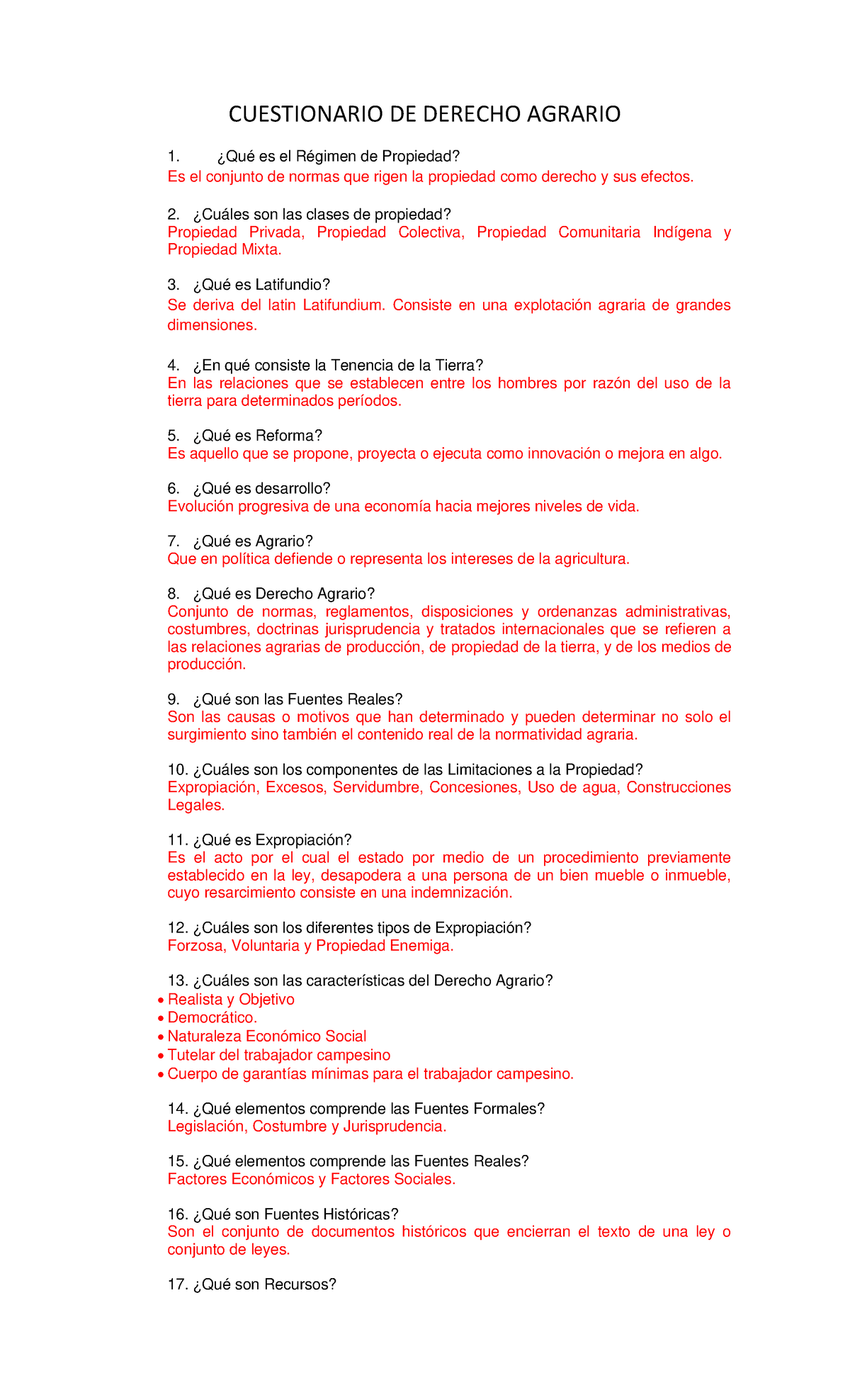 CUESTIONARIO DE DERECHO AGRARIO

1. ¿Qué es el Régimen de Propiedad?
Es el conjunto de normas que rigen la propiedad como derecho y sus efectos.

2. ¿Cuáles son las clases de propiedad?
Propiedad Privada, Propiedad Colectiva, Propiedad Comunitaria Indígena y Propiedad Mixta.

3. ¿Qué es Latifundio?
Se deriva del latin Latifundium. Consiste en una explotación agraria de grandes dimensiones.

4. ¿En qué consiste la Tenencia de la Tierra?
En las relaciones que se establecen entre los hombres por razón del uso de la tierra para determinados períodos.

5. ¿Qué es Reforma?
Es aquello que se propone, proyecta o ejecuta como innovación o mejora en algo.

6. ¿Qué es desarrollo?
Evolución progresiva de una economía hacia mejores niveles de vida.

7. ¿Qué es Agrario?
Que en política defiende o representa los intereses de la agricultura.

8. ¿Qué es Derecho Agrario?
Conjunto de normas, reglamentos, disposiciones y ordenanzas administrativas, costumbres, doctrinas jurisprudencia y tratados internacionales que se refieren a las relaciones agrarias de producción, de propiedad de la tierra, y de los medios de producción.

9. ¿Qué son las Fuentes Reales?
Son las causas o motivos que han determinado y pueden determinar no solo el surgimiento sino también el contenido real de la normatividad agraria.

10. ¿Cuáles son los componentes de las Limitaciones a la Propiedad?
Expropiación, Excesos, Servidumbre, Concesiones, Uso de agua, Construcciones Legales.

11. ¿Qué es Expropiación?
Es el acto por el cual el estado por medio de un procedimiento previamente establecido en la ley, desapodera a una persona de un bien mueble o inmueble, cuyo resarcimiento consiste en una indemnización.

12. ¿Cuáles son los diferentes tipos de Expropiación?
Forzosa, Voluntaria y Propiedad Enemiga.

13. ¿Cuáles son las características del Derecho Agrario?
• Realista y Objetivo
• Democrático.
• Naturaleza Económico Social
• Tutelar del trabajador campesino
• Cuerpo de garantías mínimas para el trabajador campesino.

14. ¿Qué elementos comprende las Fuentes Formales?
Legislación, Costumbre y Jurisprudencia.

15. ¿Qué elementos comprende las Fuentes Reales?
Factores Económicos y Factores Sociales.

16. ¿Qué son Fuentes Históricas?
Son el conjunto de documentos históricos que encierran el texto de una ley o conjunto de leyes.

17. ¿Qué son Recursos?